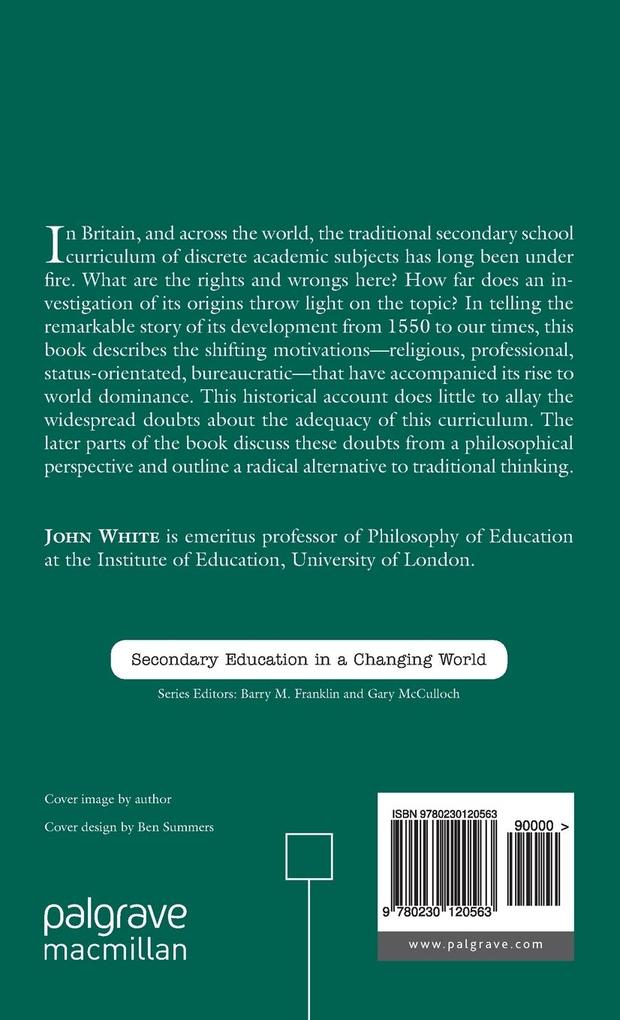 In Britain, and across the world, the traditional secondary school curriculum of discrete academic subjects has long been under fire. What are the rights and wrongs here? How far does an investigation of its origins throw light on the topic? In telling the remarkable story of its development from 1550 to our times, this book describes the shifting motivations—religious, professional, status-orientated, bureaucratic—that have accompanied its rise to world dominance. This historical account does little to allay the widespread doubts about the adequacy of this curriculum. The later parts of the book discuss these doubts from a philosophical perspective and outline a radical alternative to traditional thinking.

JOHN WHITE is emeritus professor of Philosophy of Education at the Institute of Education, University of London.

Secondary Education in a Changing World

Series Editors: Barry M. Franklin and Gary McCulloch

Cover image by author

Cover design by Ben Summers

palgrave macmillan

ISBN 9780230120563

90000 >

9 780230 120563

www.palgrave.com